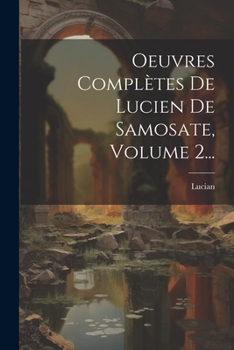 Oeuvres Complètes De Lucien De Samosate, Volume 2...

Lucian